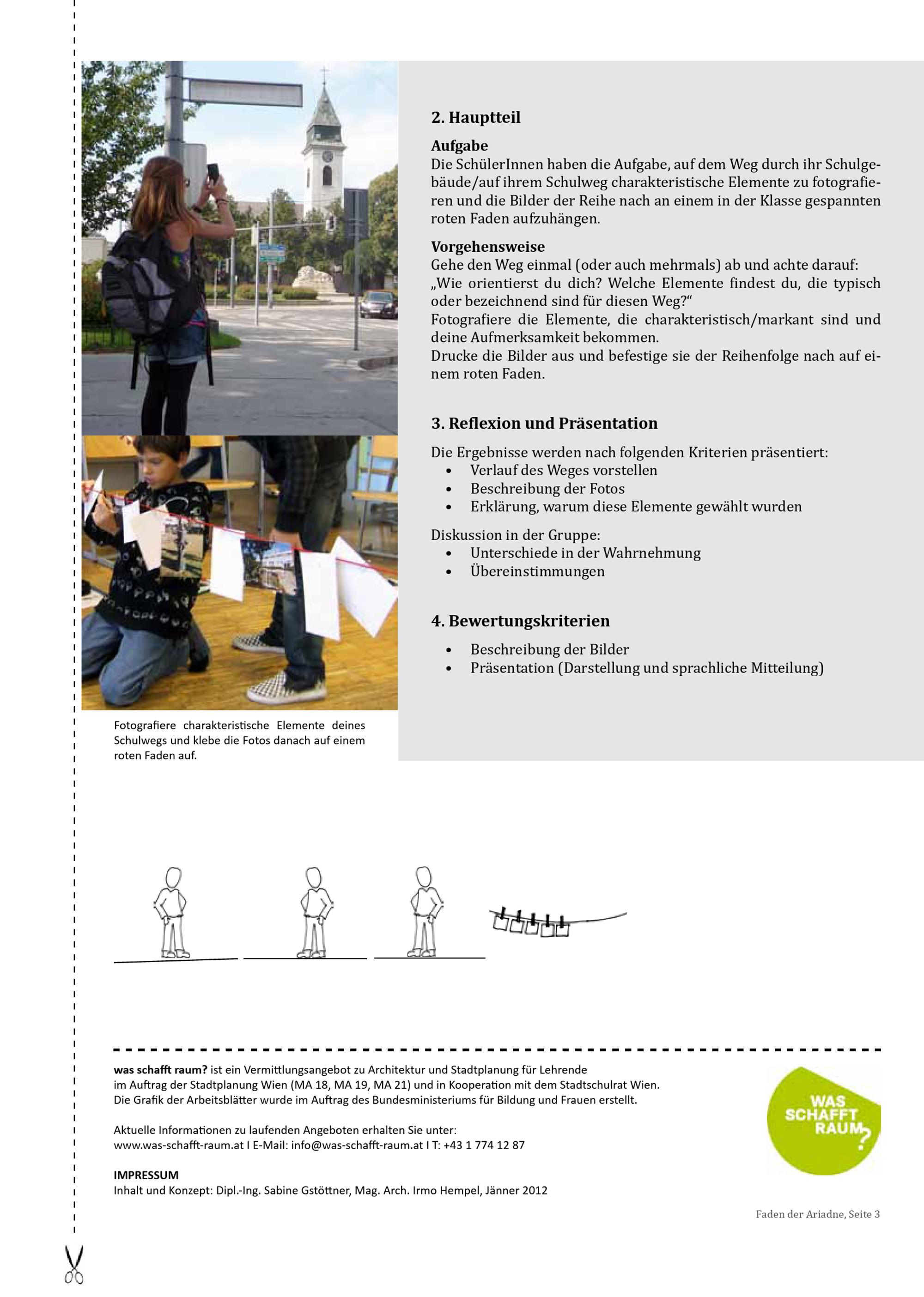 Fotografiere charakteristische Elemente deines Schulwegs und klebe die Fotos danach auf einem roten Faden auf.

2. Hauptteil

Aufgabe
Die SchülerInnen haben die Aufgabe, auf dem Weg durch ihr Schulgebäude/auf ihrem Schulweg charakteristische Elemente zu fotografieren und die Bilder der Reihe nach an einem in der Klasse gespannten roten Faden aufzuhängen.

Vorgehensweise
Gehe den Weg einmal (oder auch mehrmals) ab und achte darauf: „Wie orientierst du dich? Welche Elemente findest du, die typisch oder bezeichnend sind für diesen Weg?“
Fotografiere die Elemente, die charakteristisch/markant sind und deine Aufmerksamkeit bekommen.
Drucke die Bilder aus und befestige sie der Reihenfolge nach auf einem roten Faden.

3. Reflexion und Präsentation

Die Ergebnisse werden nach folgenden Kriterien präsentiert:
• Verlauf des Weges vorstellen
• Beschreibung der Fotos
• Erklärung, warum diese Elemente gewählt wurden

Diskussion in der Gruppe:
• Unterschiede in der Wahrnehmung
• Übereinstimmungen

4. Bewertungskriterien

• Beschreibung der Bilder
• Präsentation (Darstellung und sprachliche Mitteilung)

was schafft raum? ist ein Vermittlungsangebot zu Architektur und Stadtplanung für Lehrende im Auftrag der Stadtplanung Wien (MA 18, MA 19, MA 21) und in Kooperation mit dem Stadtschulrat Wien. Die Grafik der Arbeitsblätter wurde im Auftrag des Bundesministeriums für Bildung und Frauen erstellt.

Aktuelle Informationen zu laufenden Angeboten erhalten Sie unter:
www.was-schafft-raum.at I E-Mail: info@was-schafft-raum.at I T: +43 1 774 12 87

IMPRESSUM
Inhalt und Konzept: Dipl.-Ing. Sabine Gstöttner, Mag. Arch. Irmo Hempel, Jänner 2012

WAS SCHAFFT RAUM?

Faden der Ariadne, Seite 3